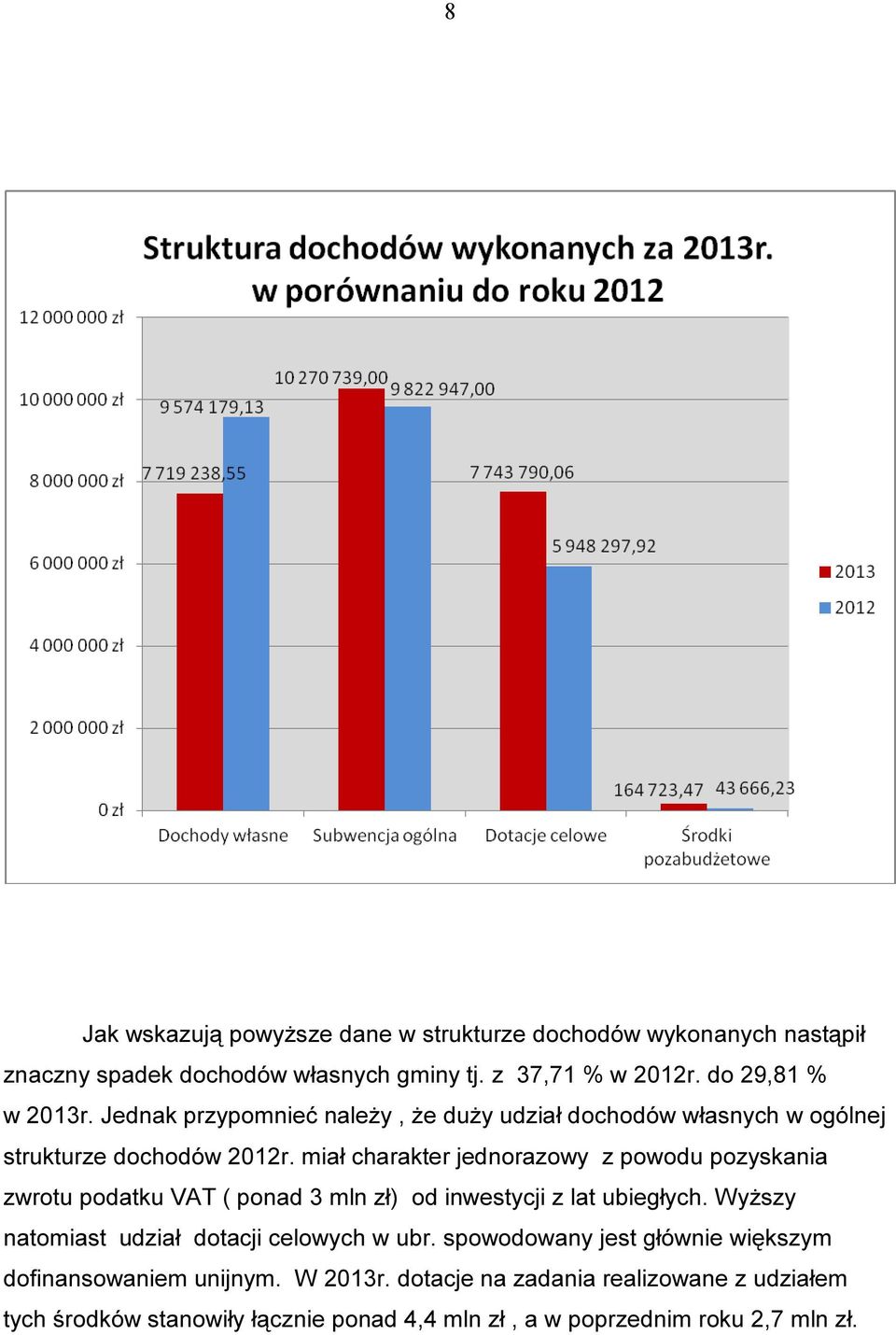 8

Struktura dochodów wykonanych za 2013r. w porównaniu do roku 2012

12 000 000 zł
10 000 000 zł
8 000 000 zł
6 000 000 zł
4 000 000 zł
2 000 000 zł
0 zł

7 719 238,55
9 574 179,13
10 270 739,00
9 822 947,00
7 743 790,06
5 948 297,92
164 723,47
43 666,23

Dochody własne
Subwencja ogólna
Dotacje celowe
Środki pozabudżetowe

2013
2012

Jak wskazują powyższe dane w strukturze dochodów wykonanych nastąpił znaczny spadek dochodów własnych gminy tj. z 37,71 % w 2012r. do 29,81 % w 2013r. Jednak przypomnieć należy , że duży udział dochodów własnych w ogólnej strukturze dochodów 2012r. miał charakter jednorazowy z powodu pozyskania zwrotu podatku VAT ( ponad 3 mln zł) od inwestycji z lat ubiegłych. Wyższy natomiast udział dotacji celowych w ubr. spowodowany jest głównie większym dofinansowaniem unijnym. W 2013r. dotacje na zadania realizowane z udziałem tych środków stanowiły łącznie ponad 4,4 mln zł , a w poprzednim roku 2,7 mln zł.